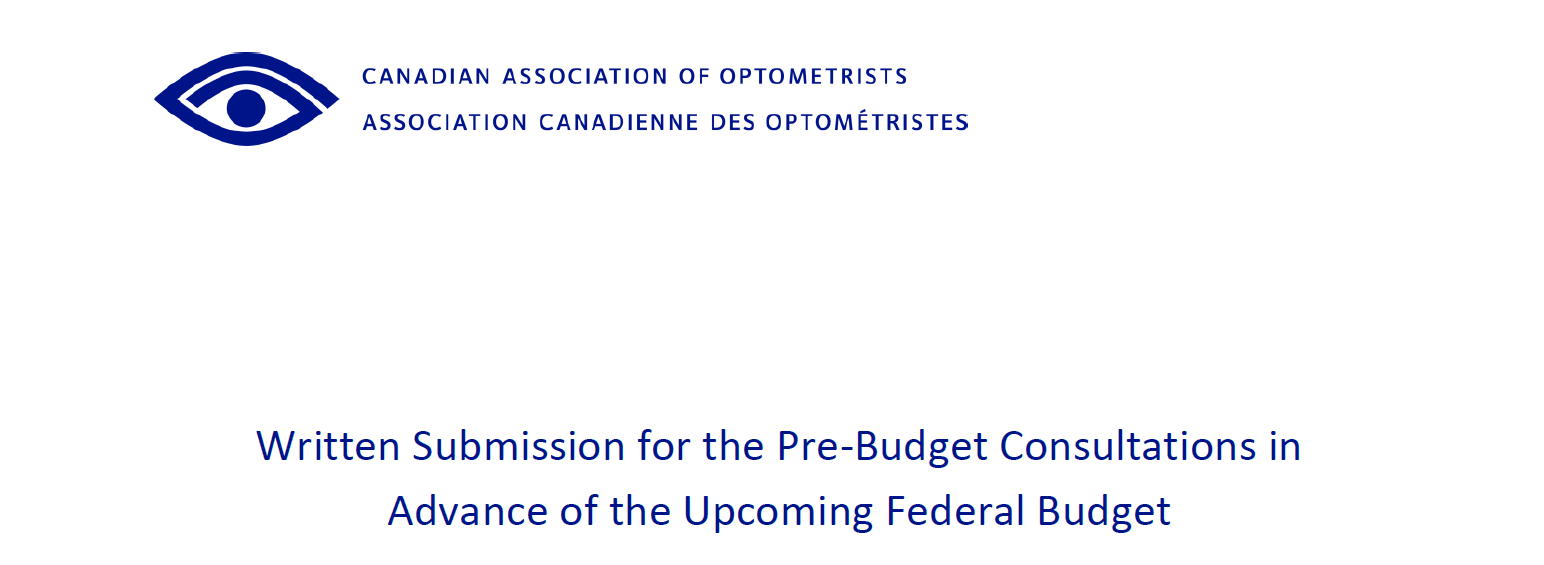 CANADIAN ASSOCIATION OF OPTOMETRISTS
ASSOCIATION CANADIENNE DES OPTOMÉTRISTES

Written Submission for the Pre-Budget Consultations in Advance of the Upcoming Federal Budget